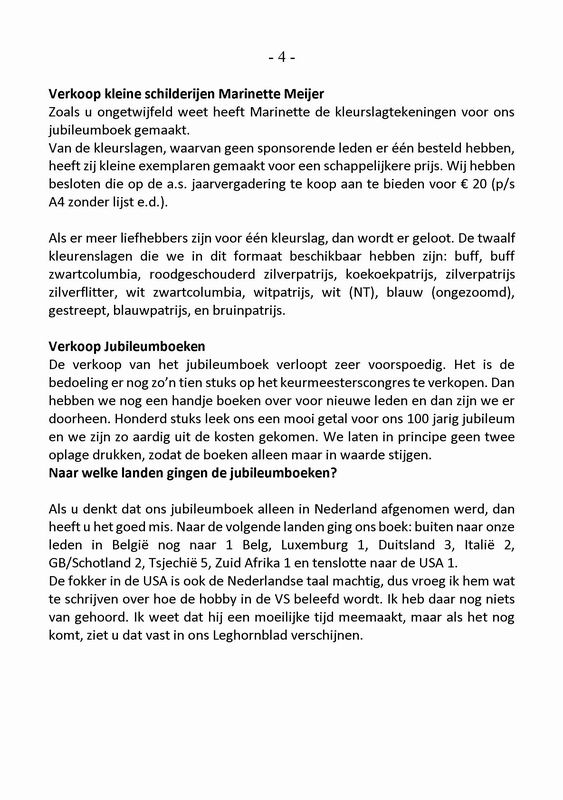 - 4 -

Verkoop kleine schilderijen Marinette Meijer
Zoals u ongetwijfeld weet heeft Marinette de kleurslagtekeningen voor ons jubileumboek gemaakt.
Van de kleurslagen, waarvan geen sponsorende leden er één besteld hebben, heeft zij kleine exemplaren gemaakt voor een schappelijkere prijs. Wij hebben besloten die op de a.s. jaarvergadering te koop aan te bieden voor € 20 (p/s A4 zonder lijst e.d.).

Als er meer liefhebbers zijn voor één kleurslag, dan wordt er geloot. De twaalf kleurenslagen die we in dit formaat beschikbaar hebben zijn: buff, buff zwartcolumbia, roodgeschouderd zilverpatrijs, koekoekpatrijs, zilverpatrijs zilverflitter, wit zwartcolumbia, witpatrijs, wit (NT), blauw (ongezoomd), gestreept, blauwpatrijs, en bruinpatrijs.

Verkoop Jubileumboeken
De verkoop van het jubileumboek verloopt zeer voorspoedig. Het is de bedoeling er nog zo'n tien stuks op het keurmeesterscongres te verkopen. Dan hebben we nog een handje boeken over voor nieuwe leden en dan zijn we er doorheen. Honderd stuks leek ons een mooi getal voor ons 100 jarig jubileum en we zijn zo aardig uit de kosten gekomen. We laten in principe geen twee oplage drukken, zodat de boeken alleen maar in waarde stijgen.
Naar welke landen gingen de jubileumboeken?

Als u denkt dat ons jubileumboek alleen in Nederland afgenomen werd, dan heeft u het goed mis. Naar de volgende landen ging ons boek: buiten naar onze leden in België nog naar 1 Belg, Luxemburg 1, Duitsland 3, Italië 2, GB/Schotland 2, Tsjechië 5, Zuid Afrika 1 en tenslotte naar de USA 1.
De fokker in de USA is ook de Nederlandse taal machtig, dus vroeg ik hem wat te schrijven over hoe de hobby in de VS beleefd wordt. Ik heb daar nog niets van gehoord. Ik weet dat hij een moeilijke tijd meemaakt, maar als het nog komt, ziet u dat vast in ons Leghornblad verschijnen.